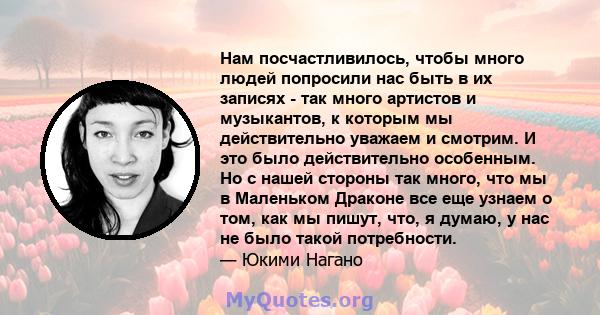 Нам посчастливилось, чтобы много людей попросили нас быть в их записях - так много артистов и музыкантов, к которым мы действительно уважаем и смотрим. И это было действительно особенным. Но с нашей стороны так много, что мы в Маленьком Драконе все еще узнаем о том, как мы пишут, что, я думаю, у нас не было такой потребности.
— Юкими Нагано

MyQuotes.org